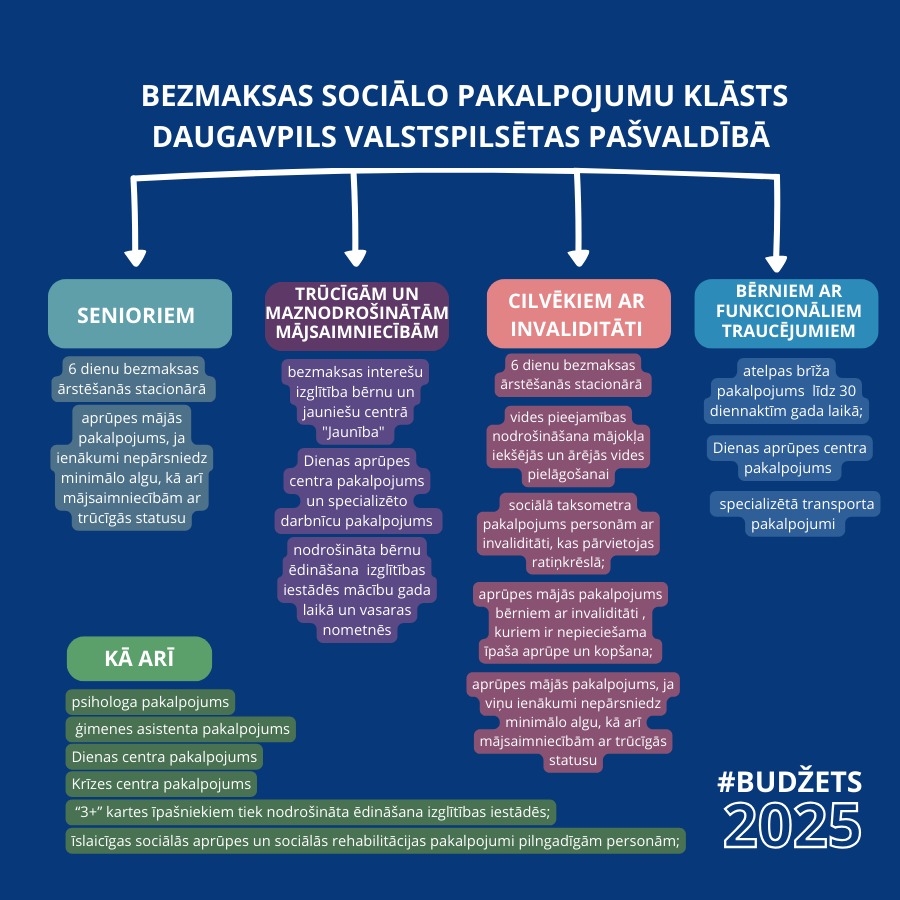 BEZMAKSAS SOCIĀLO PAKALPOJUMU KLĀSTS DAUGAVPILS VALSTSPILSĒTAS PAŠVALDĪBĀ

SENIORIEM

6 dienu bezmaksas ārstēšanās stacionārā

aprūpes mājās pakalpojums, ja ienākumi nepārsniedz minimālo algu, kā arī mājsaimniecībām ar trūcīgās statusu

TRŪCĪGĀM UN MAZNODROŠINĀTĀM MĀJSAIMNIECĪBĀM

bezmaksas interešu izglītība bērnu un jauniešu centrā "Jaunība"

Dienas aprūpes centra pakalpojums un specializēto darbnīcu pakalpojums

nodrošināta bērnu ēdināšana izglītības iestādēs mācību gada laikā un vasaras nometnēs

CILVĒKIEM AR INVALIDITĀTI

6 dienu bezmaksas ārstēšanās stacionārā

vides pieejamības nodrošināšana mājokļa iekšējās un ārējās vides pielāgošanai

sociālā taksometra pakalpojums personām ar invaliditāti, kas pārvietojas ratiņkrēslā;

aprūpes mājās pakalpojums bērniem ar invaliditāti , kuriem ir nepieciešama īpaša aprūpe un kopšana;

aprūpes mājās pakalpojums, ja viņu ienākumi nepārsniedz minimālo algu, kā arī mājsaimniecībām ar trūcīgās statusu

BĒRNIEM AR FUNKCIONĀLIEM TRAUCĒJUMIEM

atelpas brīža pakalpojums līdz 30 diennaktīm gada laikā;

Dienas aprūpes centra pakalpojums

specializētā transporta pakalpojumi

KĀ ARĪ

psihologa pakalpojums

ģimenes asistenta pakalpojums

Dienas centra pakalpojums

Krīzes centra pakalpojums

“3+” kartes īpašniekiem tiek nodrošināta ēdināšana izglītības iestādēs;

īslaicīgas sociālās aprūpes un sociālās rehabilitācijas pakalpojumi pilngadīgām personām;

#BUDŽETS 2025